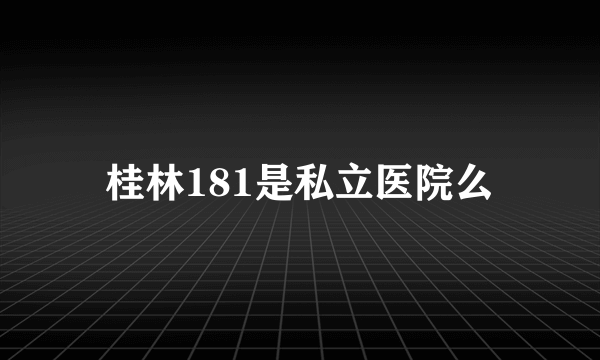 桂林181是私立医院么